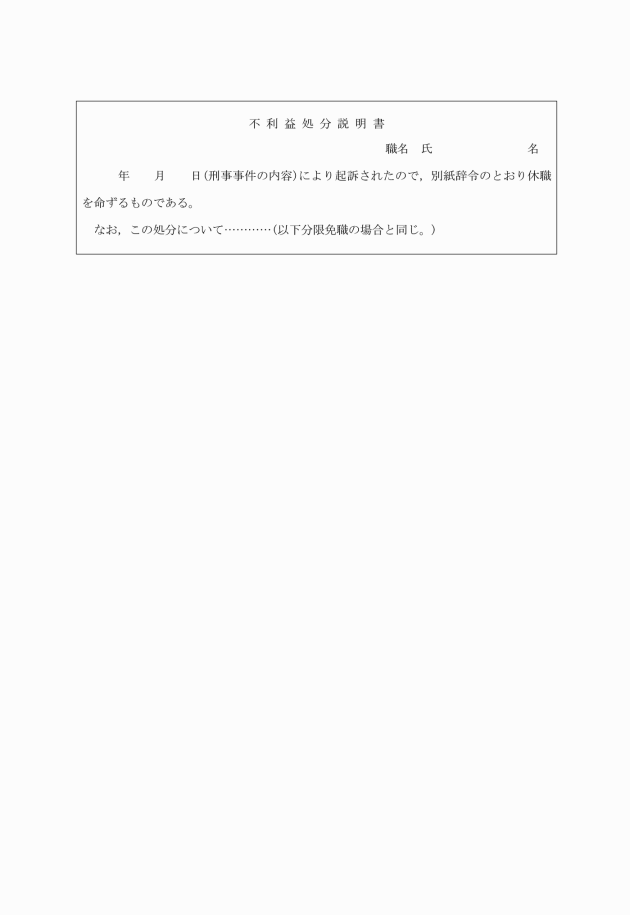 不利益処分説明書

職名 氏 名

年 月 日(刑事事件の内容)により起訴されたので，別紙辞令のとおり休職を命ずるものである。

なお，この処分について…………(以下分限免職の場合と同じ。)